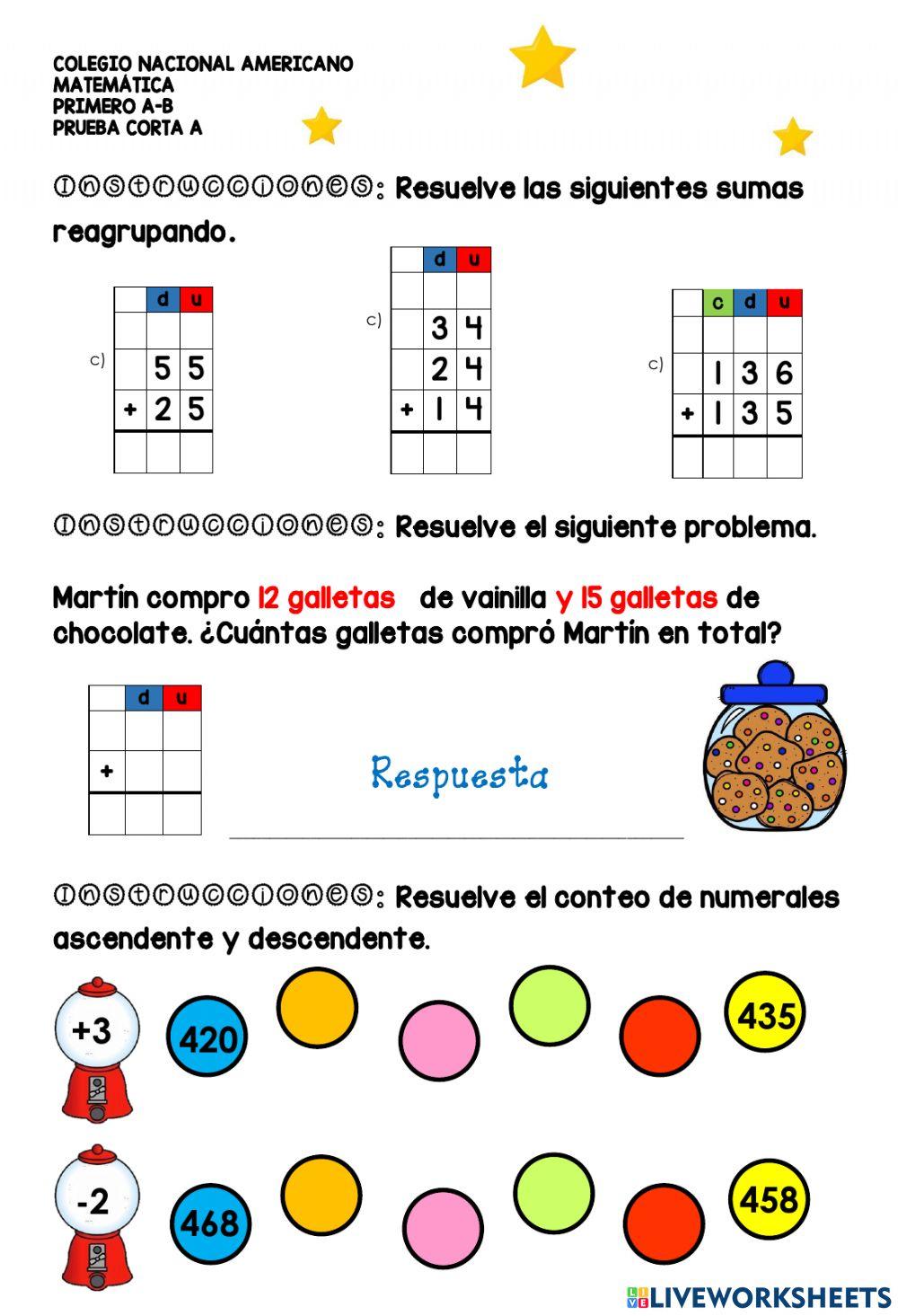 COLEGIO NACIONAL AMERICANO
MATEMÁTICA
PRIMERO A-B
PRUEBA CORTA A

Instrucciones: Resuelve las siguientes sumas reagrupando.

c)

| | d | u |
|---|---|---|
| | | |
| | 5 | 5 |
| + | 2 | 5 |
| | | |

c)

| | d | u |
|---|---|---|
| | | |
| | 3 | 4 |
| | 2 | 4 |
| + | 1 | 4 |
| | | |

c)

| | c | d | u |
|---|---|---|---|
| | | | |
| | 1 | 3 | 6 |
| + | 1 | 3 | 5 |
| | | | |

Instrucciones: Resuelve el siguiente problema.

Martín compro 12 galletas de vainilla y 15 galletas de chocolate. ¿Cuántas galletas compró Martín en total?

| | d | u |
|---|---|---|
| | | |
| + | | |
| | | |

Respuesta

Instrucciones: Resuelve el conteo de numerales ascendente y descendente.

+3 420 435

-2 468 458

LIVEWORKSHEETS